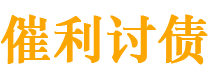 催利讨债